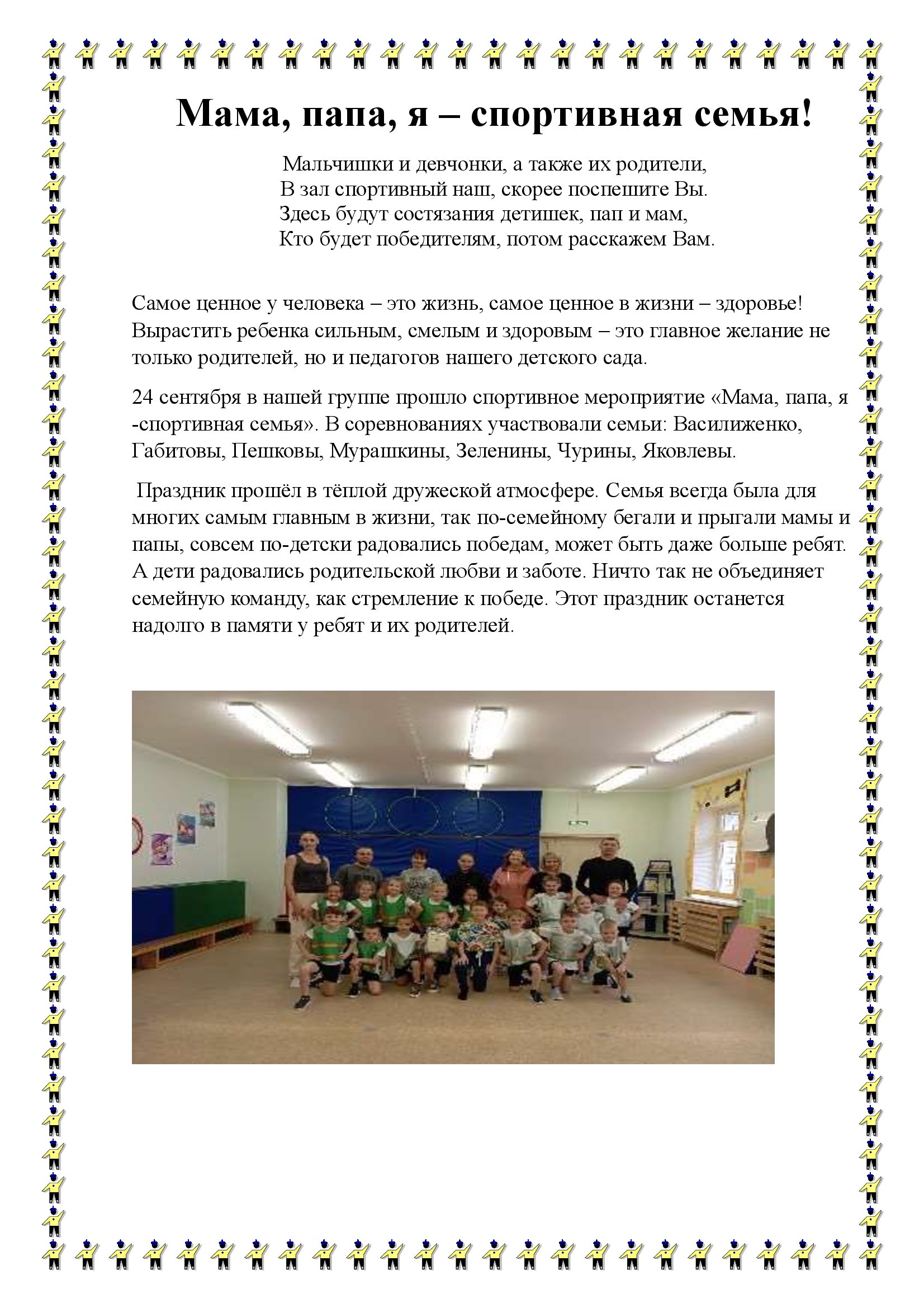 Мама, папа, я – спортивная семья!

Мальчишки и девчонки, а также их родители,
В зал спортивный наш, скорее поспешите Вы.
Здесь будут состязания детишек, пап и мам,
Кто будет победителям, потом расскажем Вам.

Самое ценное у человека – это жизнь, самое ценное в жизни – здоровье! Вырастить ребенка сильным, смелым и здоровым – это главное желание не только родителей, но и педагогов нашего детского сада.

24 сентября в нашей группе прошло спортивное мероприятие «Мама, папа, я -спортивная семья». В соревнованиях участвовали семьи: Василиженко, Габитовы, Пешковы, Мурашкины, Зеленины, Чурины, Яковлевы.

Праздник прошёл в тёплой дружеской атмосфере. Семья всегда была для многих самым главным в жизни, так по-семейному бегали и прыгали мамы и папы, совсем по-детски радовались победам, может быть даже больше ребят. А дети радовались родительской любви и заботе. Ничто так не объединяет семейную команду, как стремление к победе. Этот праздник останется надолго в памяти у ребят и их родителей.